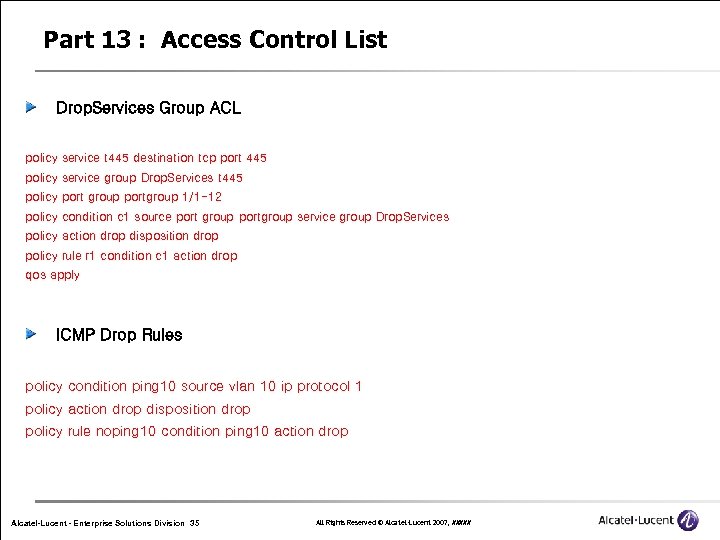 Part 13 : Access Control List

DropServices Group ACL

policy service t445 destination tcp port 445
policy service group DropServices t445
policy port group portgroup 1/1-12
policy condition c1 source port group portgroup service group DropServices
policy action drop disposition drop
policy rule r1 condition c1 action drop
qos apply

ICMP Drop Rules

policy condition ping10 source vlan 10 ip protocol 1
policy action drop disposition drop
policy rule noping10 condition ping10 action drop

Alcatel-Lucent - Enterprise Solutions Division 35

All Rights Reserved © Alcatel-Lucent 2007, #####

Alcatel·Lucent